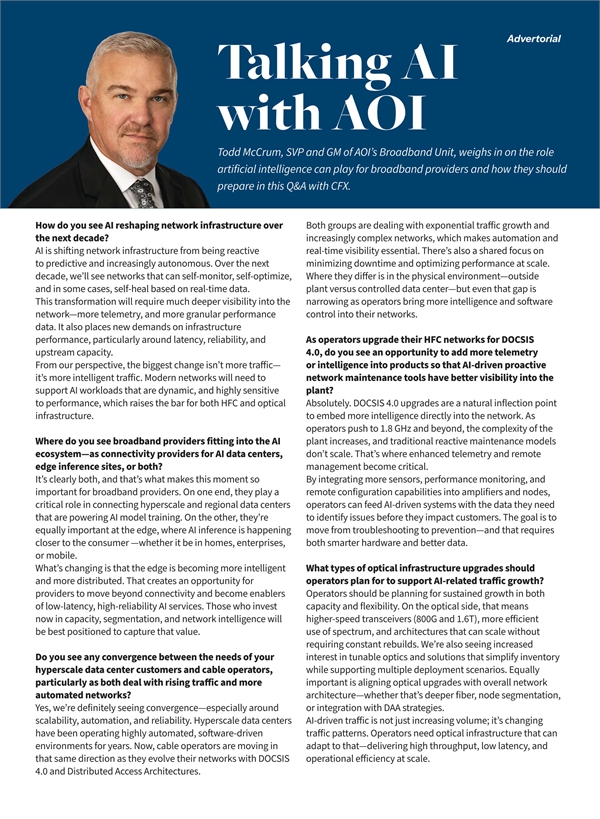 Advertorial

Talking AI with AOI

Todd McCrum, SVP and GM of AOI's Broadband Unit, weighs in on the role artificial intelligence can play for broadband providers and how they should prepare in this Q&A with CFX.

How do you see AI reshaping network infrastructure over the next decade?
AI is shifting network infrastructure from being reactive to predictive and increasingly autonomous. Over the next decade, we'll see networks that can self-monitor, self-optimize, and in some cases, self-heal based on real-time data.
This transformation will require much deeper visibility into the network—more telemetry, and more granular performance data. It also places new demands on infrastructure performance, particularly around latency, reliability, and upstream capacity.
From our perspective, the biggest change isn't more traffic—it's more intelligent traffic. Modern networks will need to support AI workloads that are dynamic, and highly sensitive to performance, which raises the bar for both HFC and optical infrastructure.

Where do you see broadband providers fitting into the AI ecosystem—as connectivity providers for AI data centers, edge inference sites, or both?
It's clearly both, and that's what makes this moment so important for broadband providers. On one end, they play a critical role in connecting hyperscale and regional data centers that are powering AI model training. On the other, they're equally important at the edge, where AI inference is happening closer to the consumer —whether it be in homes, enterprises, or mobile.
What's changing is that the edge is becoming more intelligent and more distributed. That creates an opportunity for providers to move beyond connectivity and become enablers of low-latency, high-reliability AI services. Those who invest now in capacity, segmentation, and network intelligence will be best positioned to capture that value.

Do you see any convergence between the needs of your hyperscale data center customers and cable operators, particularly as both deal with rising traffic and more automated networks?
Yes, we're definitely seeing convergence—especially around scalability, automation, and reliability. Hyperscale data centers have been operating highly automated, software-driven environments for years. Now, cable operators are moving in that same direction as they evolve their networks with DOCSIS 4.0 and Distributed Access Architectures.
Both groups are dealing with exponential traffic growth and increasingly complex networks, which makes automation and real-time visibility essential. There's also a shared focus on minimizing downtime and optimizing performance at scale. Where they differ is in the physical environment—outside plant versus controlled data center—but even that gap is narrowing as operators bring more intelligence and software control into their networks.

As operators upgrade their HFC networks for DOCSIS 4.0, do you see an opportunity to add more telemetry or intelligence into products so that AI-driven proactive network maintenance tools have better visibility into the plant?
Absolutely. DOCSIS 4.0 upgrades are a natural inflection point to embed more intelligence directly into the network. As operators push to 1.8 GHz and beyond, the complexity of the plant increases, and traditional reactive maintenance models don't scale. That's where enhanced telemetry and remote management become critical.
By integrating more sensors, performance monitoring, and remote configuration capabilities into amplifiers and nodes, operators can feed AI-driven systems with the data they need to identify issues before they impact customers. The goal is to move from troubleshooting to prevention—and that requires both smarter hardware and better data.

What types of optical infrastructure upgrades should operators plan for to support AI-related traffic growth?
Operators should be planning for sustained growth in both capacity and flexibility. On the optical side, that means higher-speed transceivers (800G and 1.6T), more efficient use of spectrum, and architectures that can scale without requiring constant rebuilds. We're also seeing increased interest in tunable optics and solutions that simplify inventory while supporting multiple deployment scenarios. Equally important is aligning optical upgrades with overall network architecture—whether that's deeper fiber, node segmentation, or integration with DAA strategies.
AI-driven traffic is not just increasing volume; it's changing traffic patterns. Operators need optical infrastructure that can adapt to that—delivering high throughput, low latency, and operational efficiency at scale.